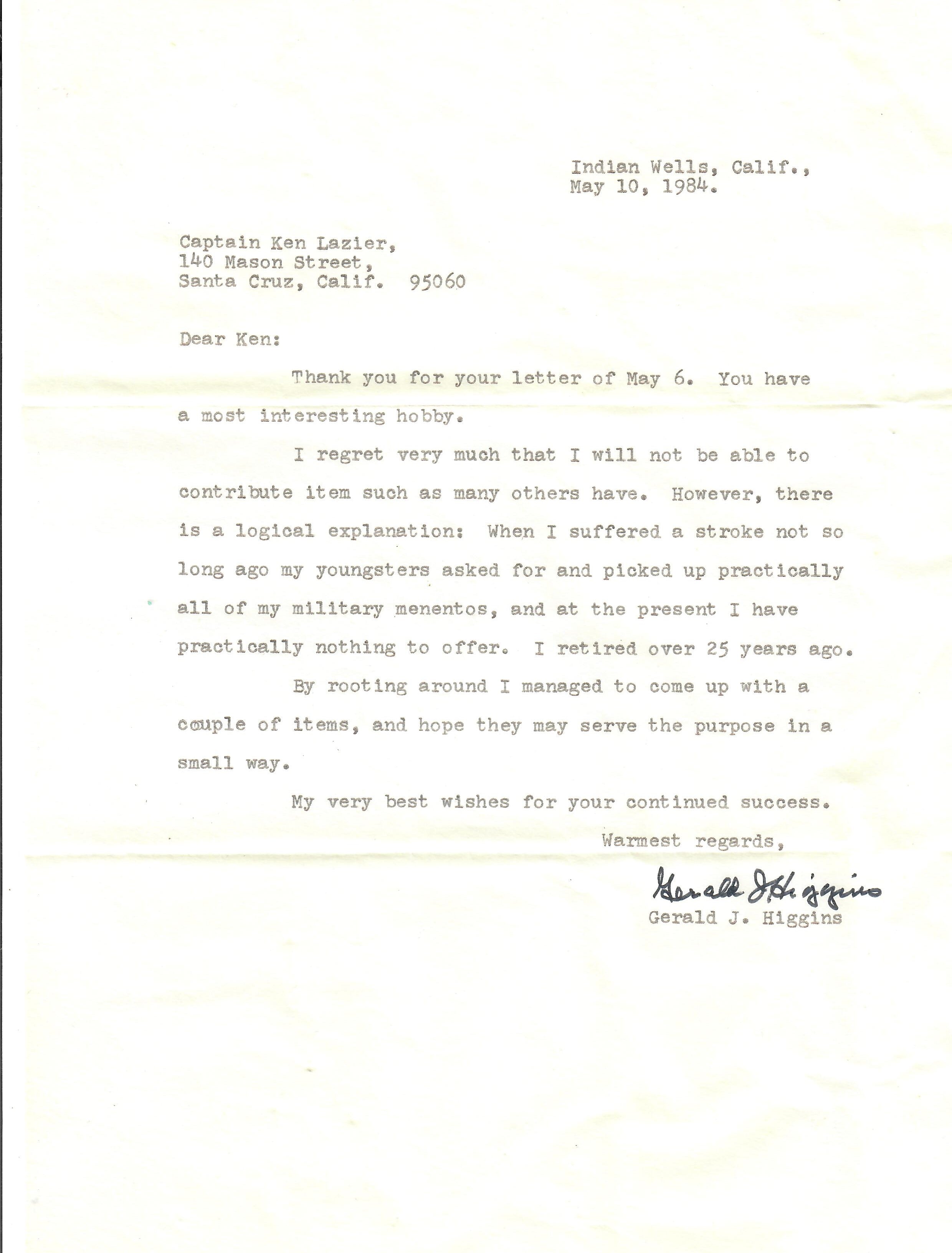 Indian Wells, Calif.,
May 10, 1984.

Captain Ken Lazier,
140 Mason Street,
Santa Cruz, Calif. 95060

Dear Ken:

Thank you for your letter of May 6. You have a most interesting hobby.

I regret very much that I will not be able to contribute item such as many others have. However, there is a logical explanation: When I suffered a stroke not so long ago my youngsters asked for and picked up practically all of my military menentos, and at the present I have practically nothing to offer. I retired over 25 years ago.

By rooting around I managed to come up with a couple of items, and hope they may serve the purpose in a small way.

My very best wishes for your continued success.

Warmest regards,

Gerald J. Higgins
Gerald J. Higgins